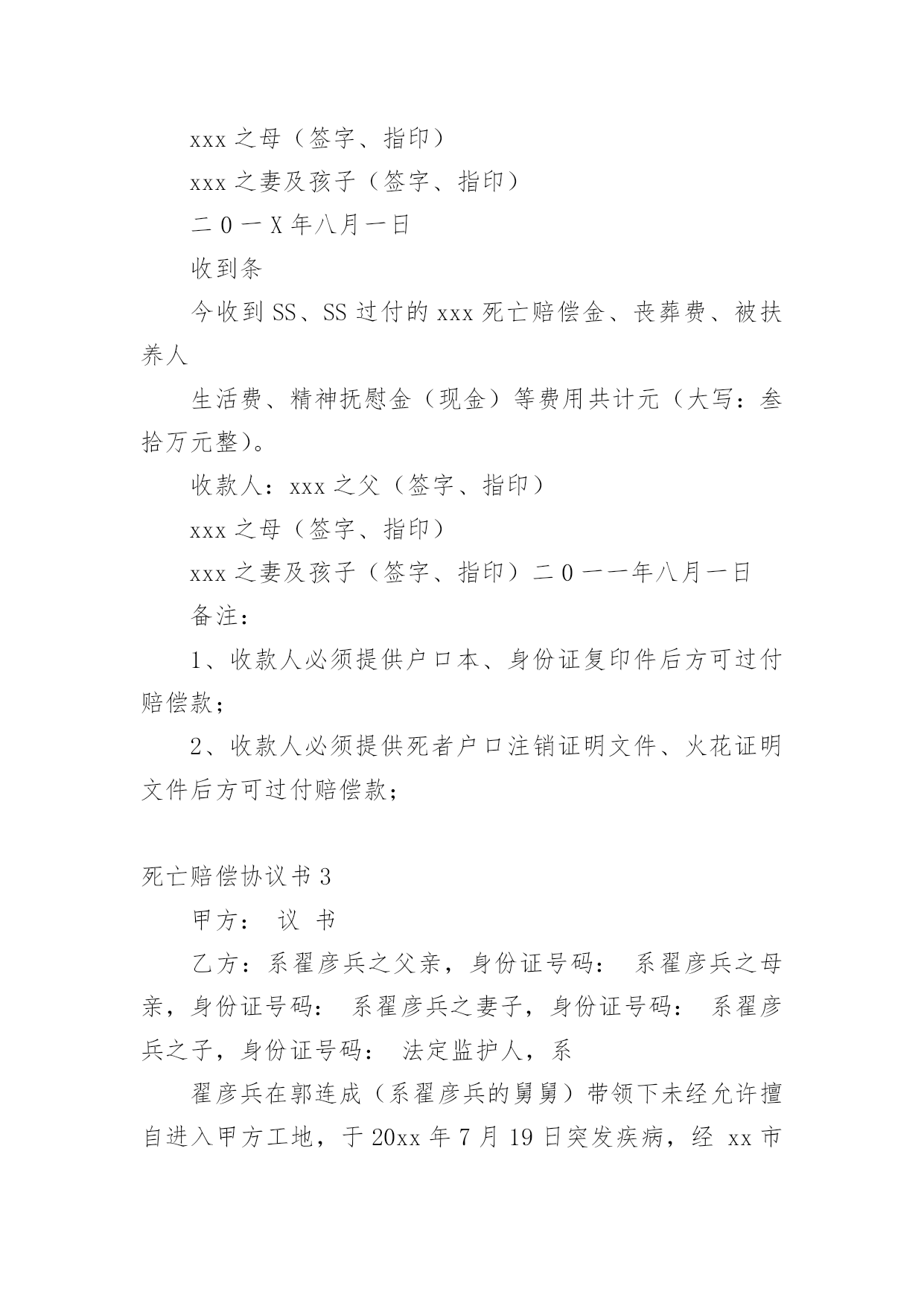 xxx 之母（签字、指印）

xxx 之妻及孩子（签字、指印）

二 0 一 X 年八月一日

收到条

今收到 SS、SS 过付的 xxx 死亡赔偿金、丧葬费、被扶养人

生活费、精神抚慰金（现金）等费用共计元（大写：叁拾万元整）。

收款人：xxx 之父（签字、指印）

xxx 之母（签字、指印）

xxx 之妻及孩子（签字、指印）二 0 一一年八月一日

备注：

1、收款人必须提供户口本、身份证复印件后方可过付赔偿款；

2、收款人必须提供死者户口注销证明文件、火花证明文件后方可过付赔偿款；

死亡赔偿协议书 3

甲方： 议 书

乙方：系翟彦兵之父亲，身份证号码： 系翟彦兵之母亲，身份证号码： 系翟彦兵之妻子，身份证号码： 系翟彦兵之子，身份证号码： 法定监护人，系

翟彦兵在郭连成（系翟彦兵的舅舅）带领下未经允许擅自进入甲方工地，于 20xx 年 7 月 19 日突发疾病，经 xx 市